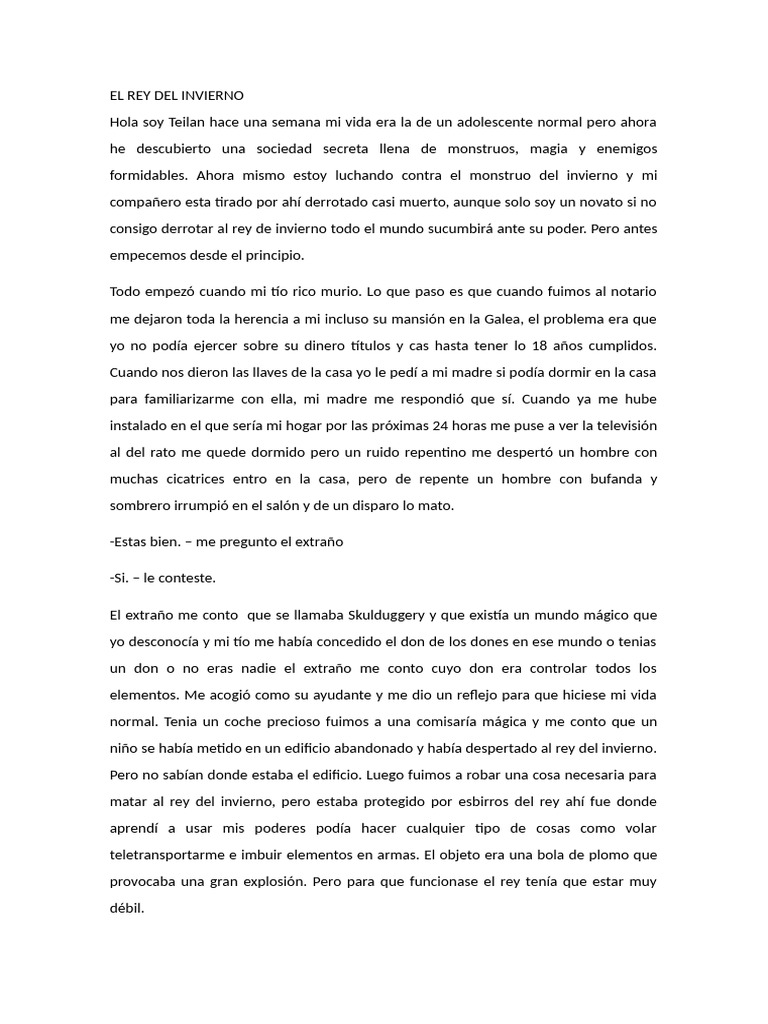 EL REY DEL INVIERNO
Hola soy Teilan hace una semana mi vida era la de un adolescente normal pero ahora he descubierto una sociedad secreta llena de monstruos, magia y enemigos formidables. Ahora mismo estoy luchando contra el monstruo del invierno y mi compañero esta tirado por ahí derrotado casi muerto, aunque solo soy un novato si no consigo derrotar al rey de invierno todo el mundo sucumbirá ante su poder. Pero antes empecemos desde el principio.

Todo empezó cuando mi tío rico murio. Lo que paso es que cuando fuimos al notario me dejaron toda la herencia a mi incluso su mansión en la Galea, el problema era que yo no podía ejercer sobre su dinero títulos y cas hasta tener lo 18 años cumplidos. Cuando nos dieron las llaves de la casa yo le pedí a mi madre si podía dormir en la casa para familiarizarme con ella, mi madre me respondió que sí. Cuando ya me hube instalado en el que sería mi hogar por las próximas 24 horas me puse a ver la televisión al del rato me quede dormido pero un ruido repentino me despertó un hombre con muchas cicatrices entro en la casa, pero de repente un hombre con bufanda y sombrero irrumpió en el salón y de un disparo lo mato.

-Estas bien. – me pregunto el extraño

-Si. – le conteste.

El extraño me conto que se llamaba Skulduggery y que existía un mundo mágico que yo desconocía y mi tío me había concedido el don de los dones en ese mundo o tenias un don o no eras nadie el extraño me conto cuyo don era controlar todos los elementos. Me acogió como su ayudante y me dio un reflejo para que hiciese mi vida normal. Tenia un coche precioso fuimos a una comisaría mágica y me conto que un niño se había metido en un edificio abandonado y había despertado al rey del invierno. Pero no sabían donde estaba el edificio. Luego fuimos a robar una cosa necesaria para matar al rey del invierno, pero estaba protegido por esbirros del rey ahí fue donde aprendí a usar mis poderes podía hacer cualquier tipo de cosas como volar teletransportarme e imbuir elementos en armas. El objeto era una bola de plomo que provocaba una gran explosión. Pero para que funcionase el rey tenía que estar muy débil.